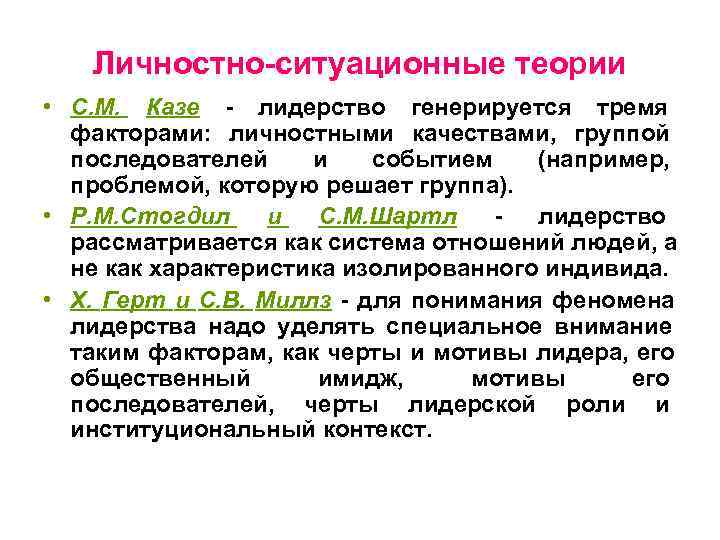 Личностно-ситуационные теории

• С.М. Казе - лидерство генерируется тремя факторами: личностными качествами, группой последователей и событием (например, проблемой, которую решает группа).

• Р.М.Стогдил и С.М.Шартл - лидерство рассматривается как система отношений людей, а не как характеристика изолированного индивида.

• Х. Герт и С.В. Миллз - для понимания феномена лидерства надо уделять специальное внимание таким факторам, как черты и мотивы лидера, его общественный имидж, мотивы его последователей, черты лидерской роли и институциональный контекст.